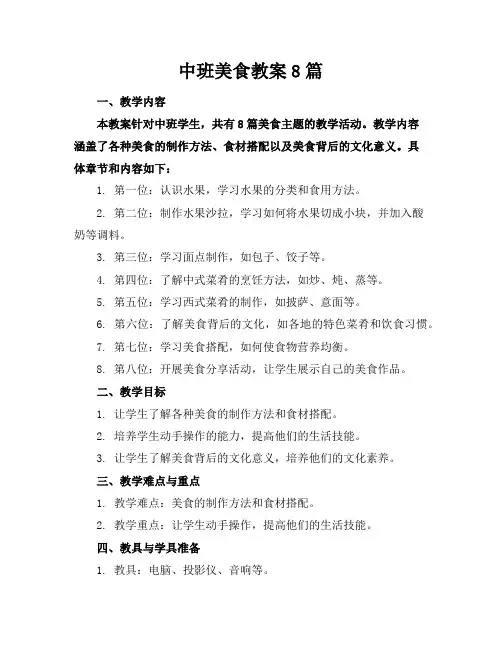 中班美食教案 8 篇

一、教学内容

本教案针对中班学生，共有 8 篇美食主题的教学活动。教学内容涵盖了各种美食的制作方法、食材搭配以及美食背后的文化意义。具体章节和内容如下：

1. 第一位：认识水果，学习水果的分类和食用方法。

2. 第二位：制作水果沙拉，学习如何将水果切成小块，并加入酸奶等调料。

3. 第三位：学习面点制作，如包子、饺子等。

4. 第四位：了解中式菜肴的烹饪方法，如炒、炖、蒸等。

5. 第五位：学习西式菜肴的制作，如披萨、意面等。

6. 第六位：了解美食背后的文化，如各地的特色菜肴和饮食习惯。

7. 第七位：学习美食搭配，如何使食物营养均衡。

8. 第八位：开展美食分享活动，让学生展示自己的美食作品。

二、教学目标

1. 让学生了解各种美食的制作方法和食材搭配。

2. 培养学生动手操作的能力，提高他们的生活技能。

3. 让学生了解美食背后的文化意义，培养他们的文化素养。

三、教学难点与重点

1. 教学难点：美食的制作方法和食材搭配。

2. 教学重点：让学生动手操作，提高他们的生活技能。

四、教具与学具准备

1. 教具：电脑、投影仪、音响等。